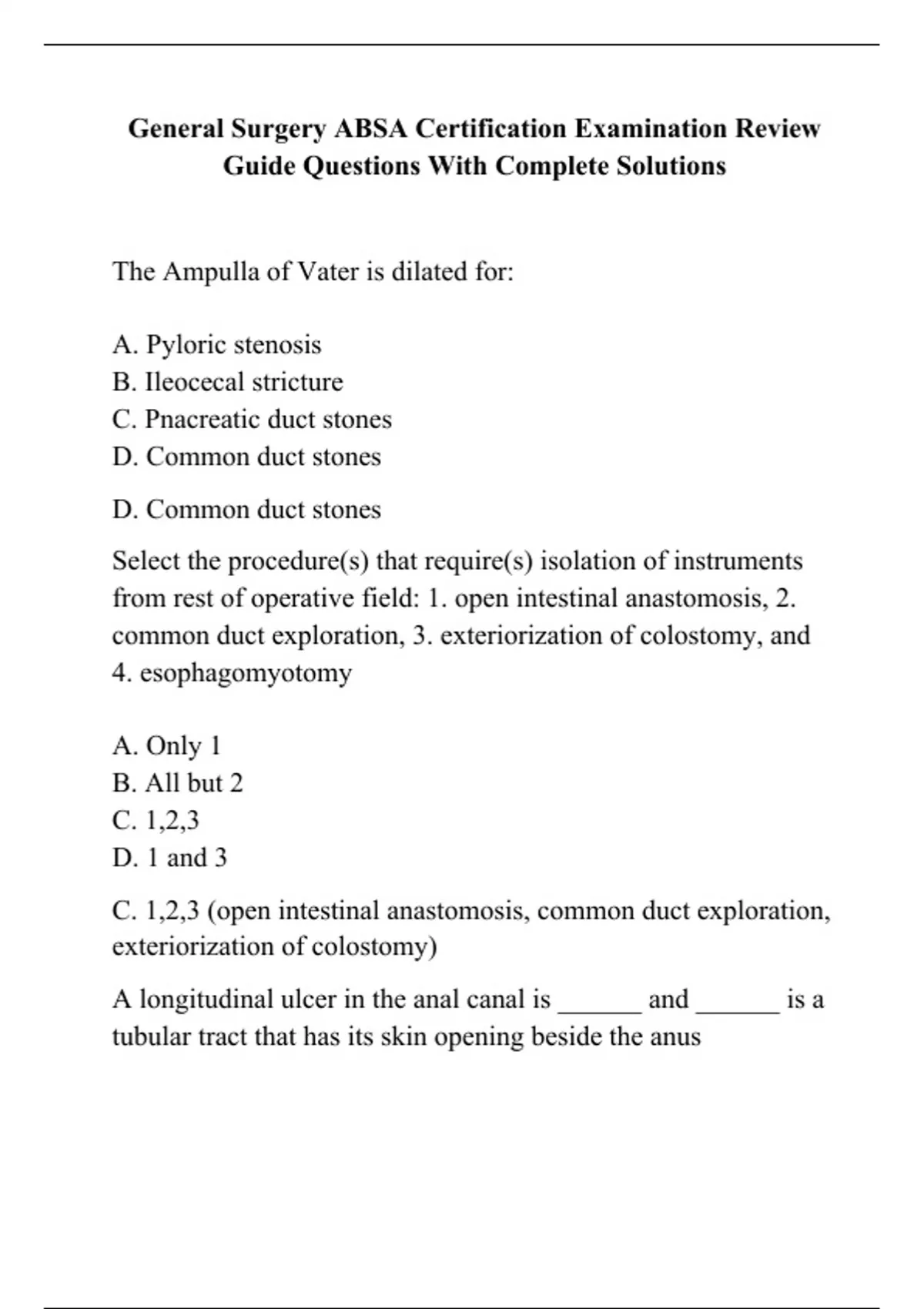 General Surgery ABSA Certification Examination Review Guide Questions With Complete Solutions

The Ampulla of Vater is dilated for:

A. Pyloric stenosis
B. Ileocecal stricture
C. Pnacreatic duct stones
D. Common duct stones

D. Common duct stones

Select the procedure(s) that require(s) isolation of instruments from rest of operative field: 1. open intestinal anastomosis, 2. common duct exploration, 3. exteriorization of colostomy, and 4. esophagomyotomy

A. Only 1
B. All but 2
C. 1,2,3
D. 1 and 3

C. 1,2,3 (open intestinal anastomosis, common duct exploration, exteriorization of colostomy)

A longitudinal ulcer in the anal canal is ______ and ______ is a tubular tract that has its skin opening beside the anus